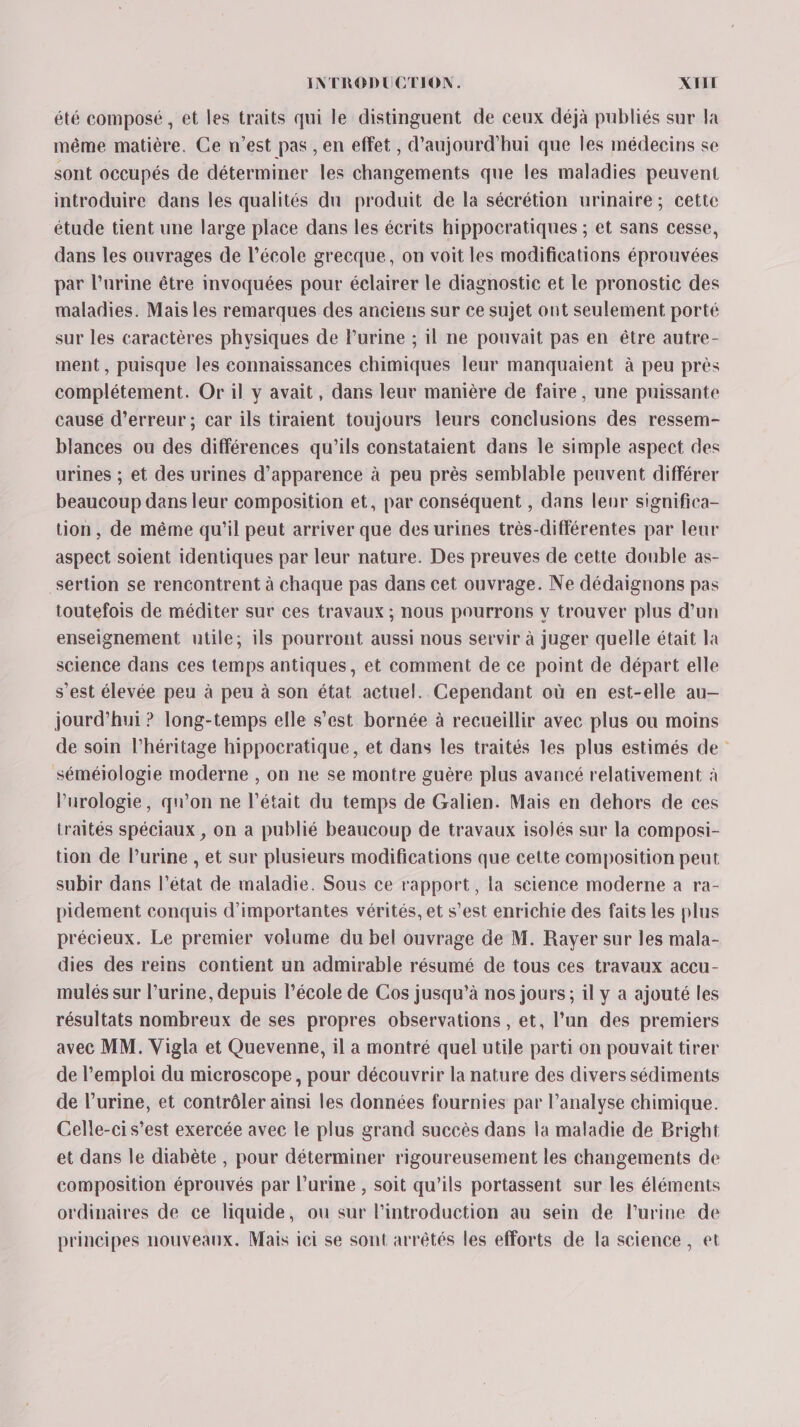 INTRODUCTION. XIII

été composé, et les traits qui le distinguent de ceux déjà publiés sur la même matière. Ce n'est pas, en effet, d'aujourd'hui que les médecins se sont occupés de déterminer les changements que les maladies peuvent introduire dans les qualités du produit de la sécrétion urinaire; cette étude tient une large place dans les écrits hippocratiques; et sans cesse, dans les ouvrages de l'école grecque, on voit les modifications éprouvées par l'urine être invoquées pour éclairer le diagnostic et le pronostic des maladies. Mais les remarques des anciens sur ce sujet ont seulement porté sur les caractères physiques de l'urine; il ne pouvait pas en être autrement, puisque les connaissances chimiques leur manquaient à peu près complétement. Or il y avait, dans leur manière de faire, une puissante cause d'erreur; car ils tiraient toujours leurs conclusions des ressemblances ou des différences qu'ils constataient dans le simple aspect des urines; et des urines d'apparence à peu près semblable peuvent différer beaucoup dans leur composition et, par conséquent, dans leur signification, de même qu'il peut arriver que des urines très-différentes par leur aspect soient identiques par leur nature. Des preuves de cette double assertion se rencontrent à chaque pas dans cet ouvrage. Ne dédaignons pas toutefois de méditer sur ces travaux; nous pourrons y trouver plus d'un enseignement utile; ils pourront aussi nous servir à juger quelle était la science dans ces temps antiques, et comment de ce point de départ elle s'est élevée peu à peu à son état actuel. Cependant où en est-elle aujourd'hui? long-temps elle s'est bornée à recueillir avec plus ou moins de soin l'héritage hippocratique, et dans les traités les plus estimés de séméiologie moderne, on ne se montre guère plus avancé relativement à l'urologie, qu'on ne l'était du temps de Galien. Mais en dehors de ces traités spéciaux, on a publié beaucoup de travaux isolés sur la composition de l'urine, et sur plusieurs modifications que cette composition peut subir dans l'état de maladie. Sous ce rapport, la science moderne a rapidement conquis d'importantes vérités, et s'est enrichie des faits les plus précieux. Le premier volume du bel ouvrage de M. Rayer sur les maladies des reins contient un admirable résumé de tous ces travaux accumulés sur l'urine, depuis l'école de Cos jusqu'à nos jours; il y a ajouté les résultats nombreux de ses propres observations, et, l'un des premiers avec MM. Vigla et Quevenne, il a montré quel utile parti on pouvait tirer de l'emploi du microscope, pour découvrir la nature des divers sédiments de l'urine, et contrôler ainsi les données fournies par l'analyse chimique. Celle-ci s'est exercée avec le plus grand succès dans la maladie de Bright et dans le diabète, pour déterminer rigoureusement les changements de composition éprouvés par l'urine, soit qu'ils portassent sur les éléments ordinaires de ce liquide, ou sur l'introduction au sein de l'urine de principes nouveaux. Mais ici se sont arrêtés les efforts de la science, et